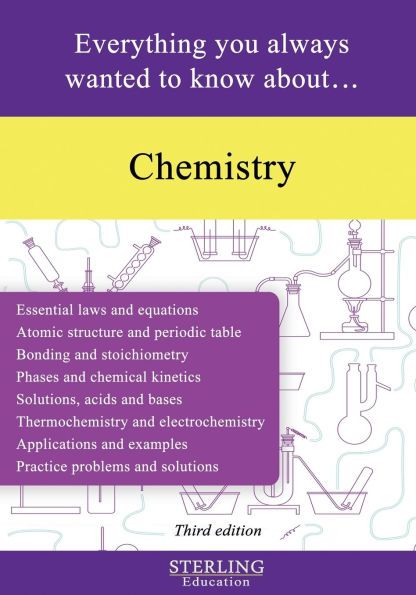 Everything you always wanted to know about…

Chemistry

Essential laws and equations
Atomic structure and periodic table
Bonding and stoichiometry
Phases and chemical kinetics
Solutions, acids and bases
Thermochemistry and electrochemistry
Applications and examples
Practice problems and solutions

Third edition

STERLING
Education